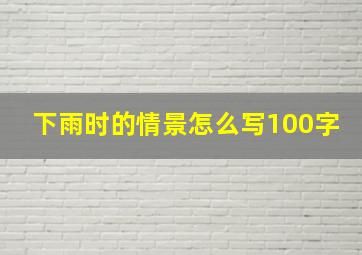 下雨时的情景怎么写100字